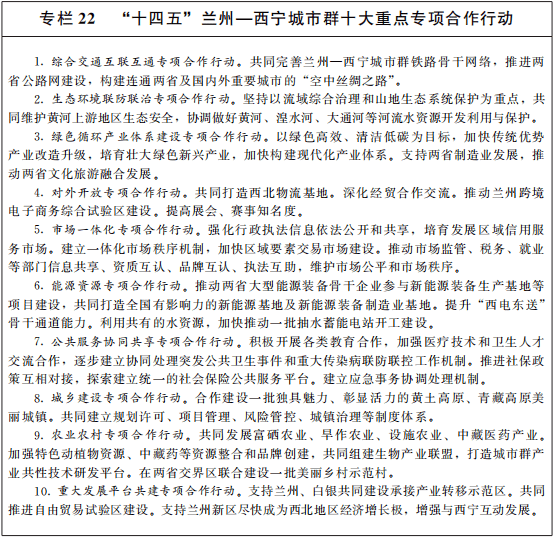 专栏 22　“十四五”兰州—西宁城市群十大重点专项合作行动

1. 综合交通互联互通专项合作行动。共同完善兰州—西宁城市群铁路骨干网络，推进两省公路网建设，构建连通两省及国内外重要城市的“空中丝绸之路”。

2. 生态环境联防联治专项合作行动。坚持以流域综合治理和山地生态系统保护为重点，共同维护黄河上游地区生态安全，协调做好黄河、湟水河、大通河等河流水资源开发利用与保护。

3. 绿色循环产业体系建设专项合作行动。以绿色高效、清洁低碳为目标，加快传统优势产业改造升级，培育壮大绿色新兴产业，加快构建现代化产业体系。支持两省制造业发展，推动两省文化旅游融合发展。

4. 对外开放专项合作行动。共同打造西北物流基地。深化经贸合作交流。推动兰州跨境电子商务综合试验区建设。提高展会、赛事知名度。

5. 市场一体化专项合作行动。强化行政执法信息依法公开和共享，培育发展区域信用服务市场。建立一体化市场秩序机制，加快区域要素交易市场建设。推动市场监管、税务、就业等部门信息共享、资质互认、品牌互认、执法互助，维护市场公平和市场秩序。

6. 能源资源专项合作行动。推动两省大型能源装备骨干企业参与新能源装备生产基地等项目建设，共同打造全国有影响力的新能源基地及新能源装备制造业基地。提升“西电东送”骨干通道能力。利用共有的水资源，加快推动一批抽水蓄能电站开工建设。

7. 公共服务协同共享专项合作行动。积极开展各类教育合作，加强医疗技术和卫生人才交流合作，逐步建立协同处理突发公共卫生事件和重大传染病联防联控工作机制。推进社保政策互相对接，探索建立统一的社会保险公共服务平台。建立应急事务协调处理机制。

8. 城乡建设专项合作行动。合作建设一批独具魅力、彰显活力的黄土高原、青藏高原美丽城镇。共同建立规划许可、项目管理、风险管控、城镇治理等制度体系。

9. 农业农村专项合作行动。共同发展富硒农业、旱作农业、设施农业、中藏医药产业。加强特色动植物资源、中藏药等资源整合和品牌创建，共同组建生物产业联盟，打造城市群产业共性技术研发平台。在两省交界区联合建设一批美丽乡村示范村。

10. 重大发展平台共建专项合作行动。支持兰州、白银共同建设承接产业转移示范区。共同推进自由贸易试验区建设。支持兰州新区尽快成为西北地区经济增长极，增强与西宁互动发展。